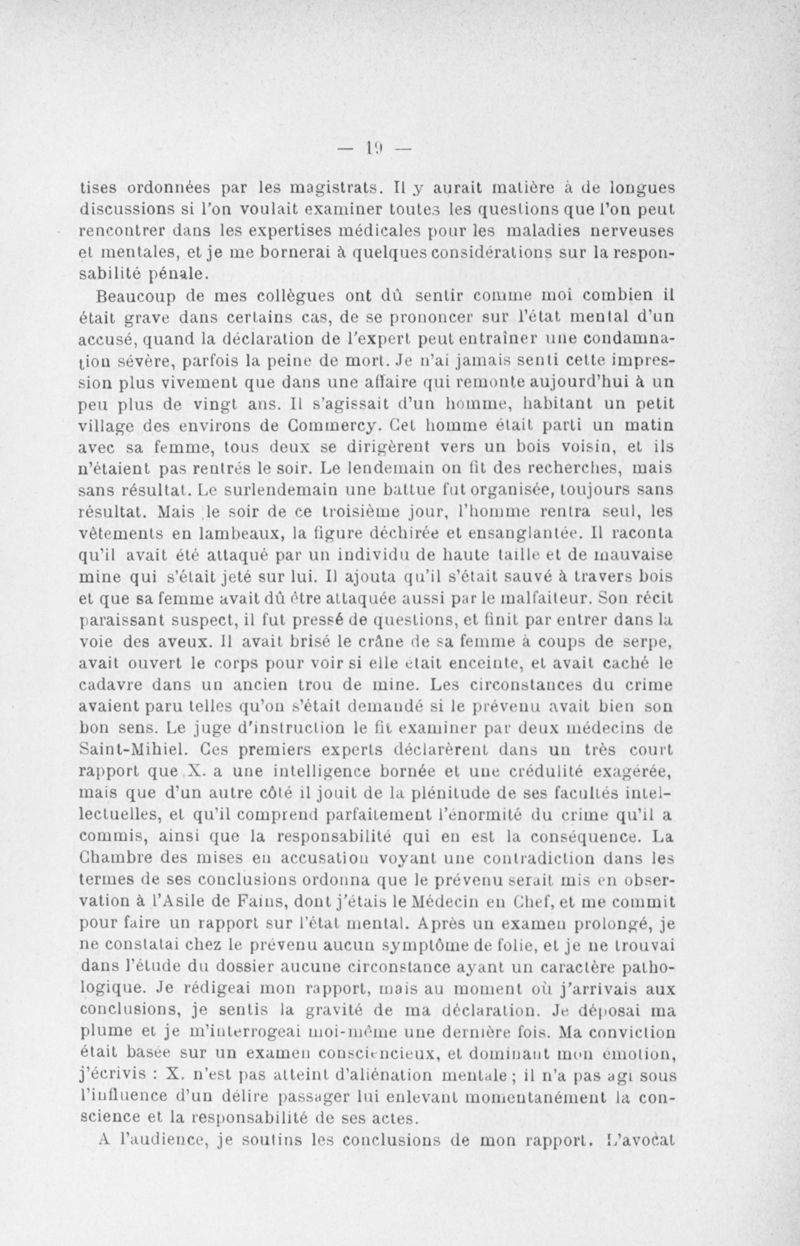 — 19 —

tises ordonnées par les magistrats. Il y aurait matière à de longues discussions si l'on voulait examiner toutes les questions que l'on peut rencontrer dans les expertises médicales pour les maladies nerveuses et mentales, et je me bornerai à quelques considérations sur la responsabilité pénale.

Beaucoup de mes collègues ont dû sentir comme moi combien il était grave dans certains cas, de se prononcer sur l'état mental d'un accusé, quand la déclaration de l'expert peut entraîner une condamnation sévère, parfois la peine de mort. Je n'ai jamais senti cette impression plus vivement que dans une affaire qui remonte aujourd'hui à un peu plus de vingt ans. Il s'agissait d'un homme, habitant un petit village des environs de Commercy. Cet homme était parti un matin avec sa femme, tous deux se dirigèrent vers un bois voisin, et ils n'étaient pas rentrés le soir. Le lendemain on fit des recherches, mais sans résultat. Le surlendemain une battue fut organisée, toujours sans résultat. Mais le soir de ce troisième jour, l'homme rentra seul, les vêtements en lambeaux, la figure déchirée et ensanglantée. Il raconta qu'il avait été attaqué par un individu de haute taille et de mauvaise mine qui s'était jeté sur lui. Il ajouta qu'il s'était sauvé à travers bois et que sa femme avait dû être attaquée aussi par le malfaiteur. Son récit paraissant suspect, il fut pressé de questions, et finit par entrer dans la voie des aveux. Il avait brisé le crâne de sa femme à coups de serpe, avait ouvert le corps pour voir si elle était enceinte, et avait caché le cadavre dans un ancien trou de mine. Les circonstances du crime avaient paru telles qu'on s'était demandé si le prévenu avait bien son bon sens. Le juge d'instruction le fit examiner par deux médecins de Saint-Mihiel. Ces premiers experts déclarèrent dans un très court rapport que X. a une intelligence bornée et une crédulité exagérée, mais que d'un autre côté il jouit de la plénitude de ses facultés intellectuelles, et qu'il comprend parfaitement l'énormité du crime qu'il a commis, ainsi que la responsabilité qui en est la conséquence. La Chambre des mises en accusation voyant une contradiction dans les termes de ses conclusions ordonna que le prévenu serait mis en observation à l'Asile de Fains, dont j'étais le Médecin en Chef, et me commit pour faire un rapport sur l'état mental. Après un examen prolongé, je ne constatai chez le prévenu aucun symptôme de folie, et je ne trouvai dans l'étude du dossier aucune circonstance ayant un caractère pathologique. Je rédigeai mon rapport, mais au moment où j'arrivais aux conclusions, je sentis la gravité de ma déclaration. Je déposai ma plume et je m'interrogeai moi-même une dernière fois. Ma conviction était basée sur un examen consciencieux, et dominant mon émotion, j'écrivis : X. n'est pas atteint d'aliénation mentale ; il n'a pas agi sous l'influence d'un délire passager lui enlevant momentanément la conscience et la responsabilité de ses actes.

A l'audience, je soutins les conclusions de mon rapport. L'avocat